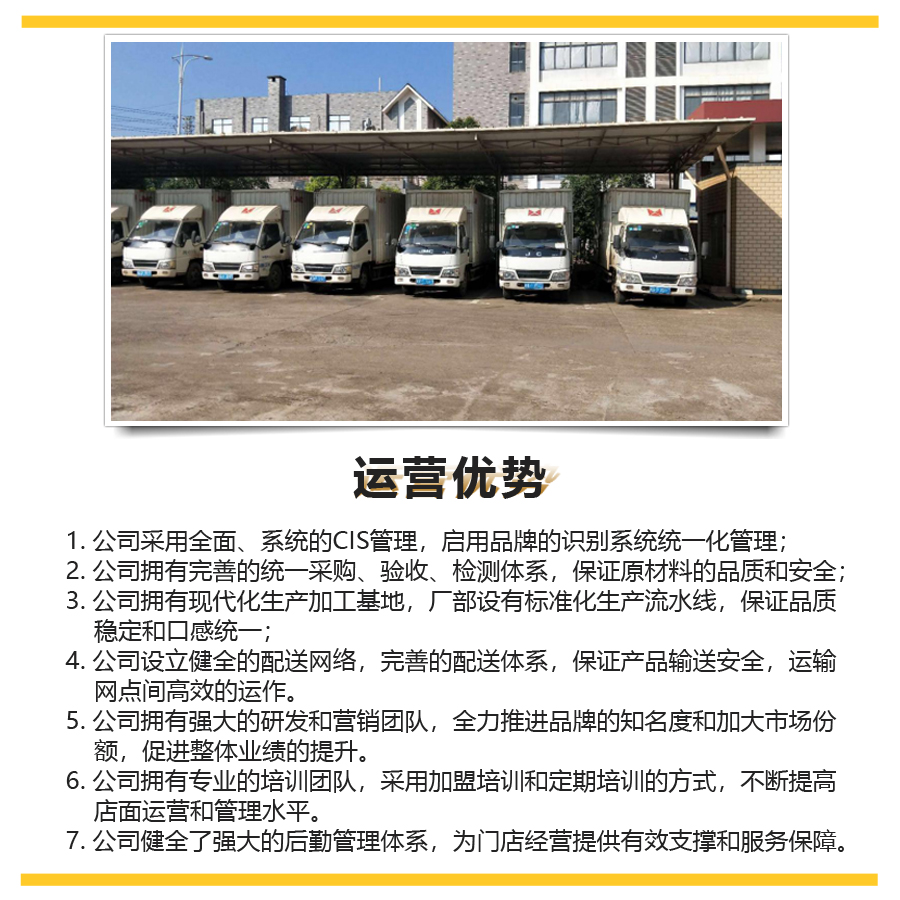 运营优势

1. 公司采用全面、系统的CIS管理，启用品牌的识别系统统一化管理；
2. 公司拥有完善的统一采购、验收、检测体系，保证原材料的品质和安全；
3. 公司拥有现代化生产加工基地，厂部设有标准化生产流水线，保证品质稳定和口感统一；
4. 公司设立健全的配送网络，完善的配送体系，保证产品输送安全，运输网点间高效的运作。
5. 公司拥有强大的研发和营销团队，全力推进品牌的知名度和加大市场份额，促进整体业绩的提升。
6. 公司拥有专业的培训团队，采用加盟培训和定期培训的方式，不断提高店面运营和管理水平。
7. 公司健全了强大的后勤管理体系，为门店经营提供有效支撑和服务保障。